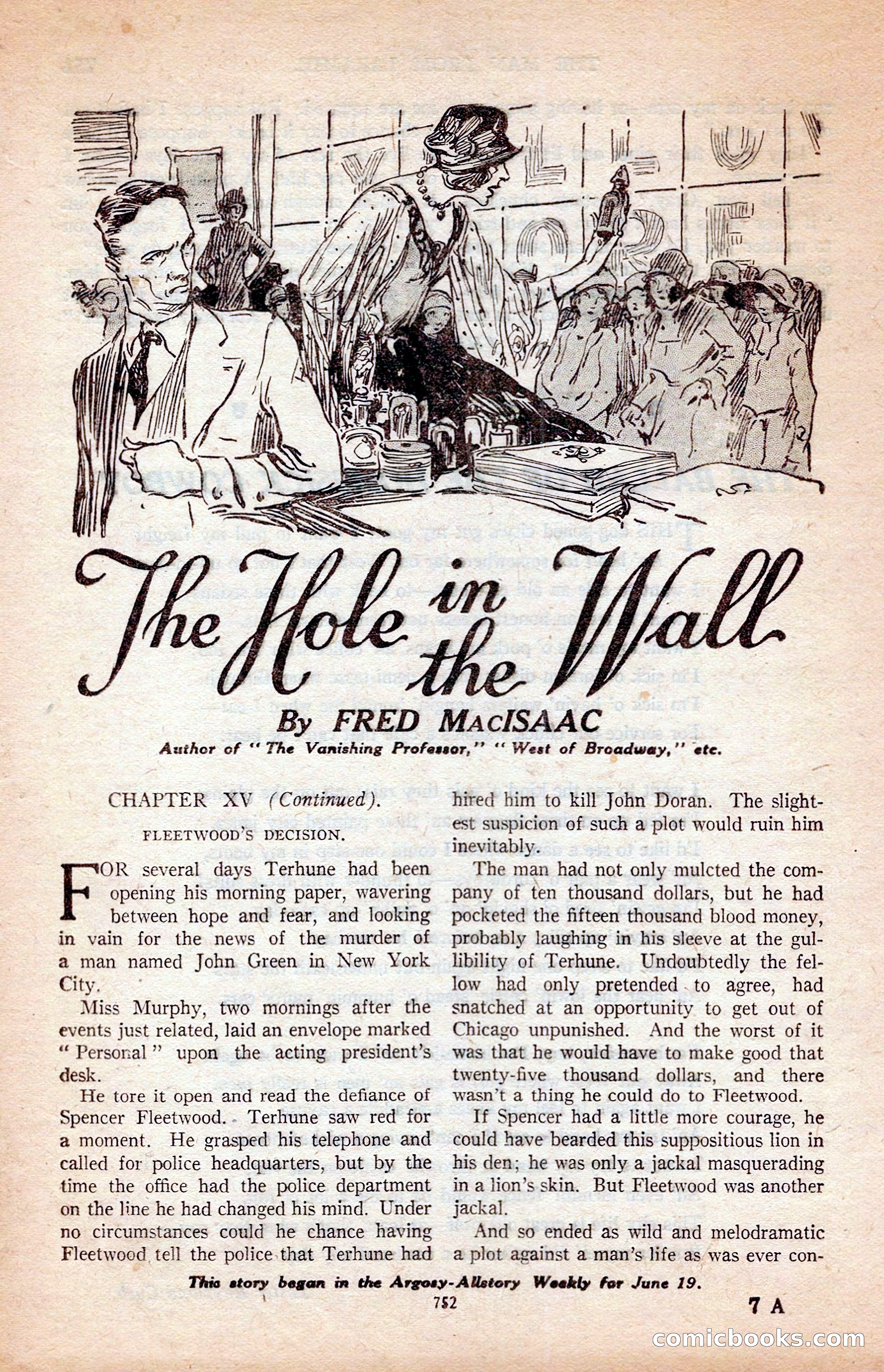 The Hole in the Wall

By FRED MacISAAC

Author of "The Vanishing Professor," "West of Broadway," etc.

CHAPTER XV (Continued).

FLEETWOOD'S DECISION.

FOR several days Terhune had been opening his morning paper, wavering between hope and fear, and looking in vain for the news of the murder of a man named John Green in New York City.

Miss Murphy, two mornings after the events just related, laid an envelope marked "Personal" upon the acting president's desk.

He tore it open and read the defiance of Spencer Fleetwood. Terhune saw red for a moment. He grasped his telephone and called for police headquarters, but by the time the office had the police department on the line he had changed his mind. Under no circumstances could he chance having Fleetwood tell the police that Terhune had hired him to kill John Doran. The slightest suspicion of such a plot would ruin him inevitably.

The man had not only mulcted the company of ten thousand dollars, but he had pocketed the fifteen thousand blood money, probably laughing in his sleeve at the gullibility of Terhune. Undoubtedly the fellow had only pretended to agree, had snatched at an opportunity to get out of Chicago unpunished. And the worst of it was that he would have to make good that twenty-five thousand dollars, and there wasn't a thing he could do to Fleetwood.

If Spencer had a little more courage, he could have bearded this suppositious lion in his den; he was only a jackal masquerading in a lion's skin. But Fleetwood was another jackal.

And so ended as wild and melodramatic a plot against a man's life as was ever con-

This story began in the Argosy-Allstory Weekly for June 19.

752

7 A

comicbooks.com